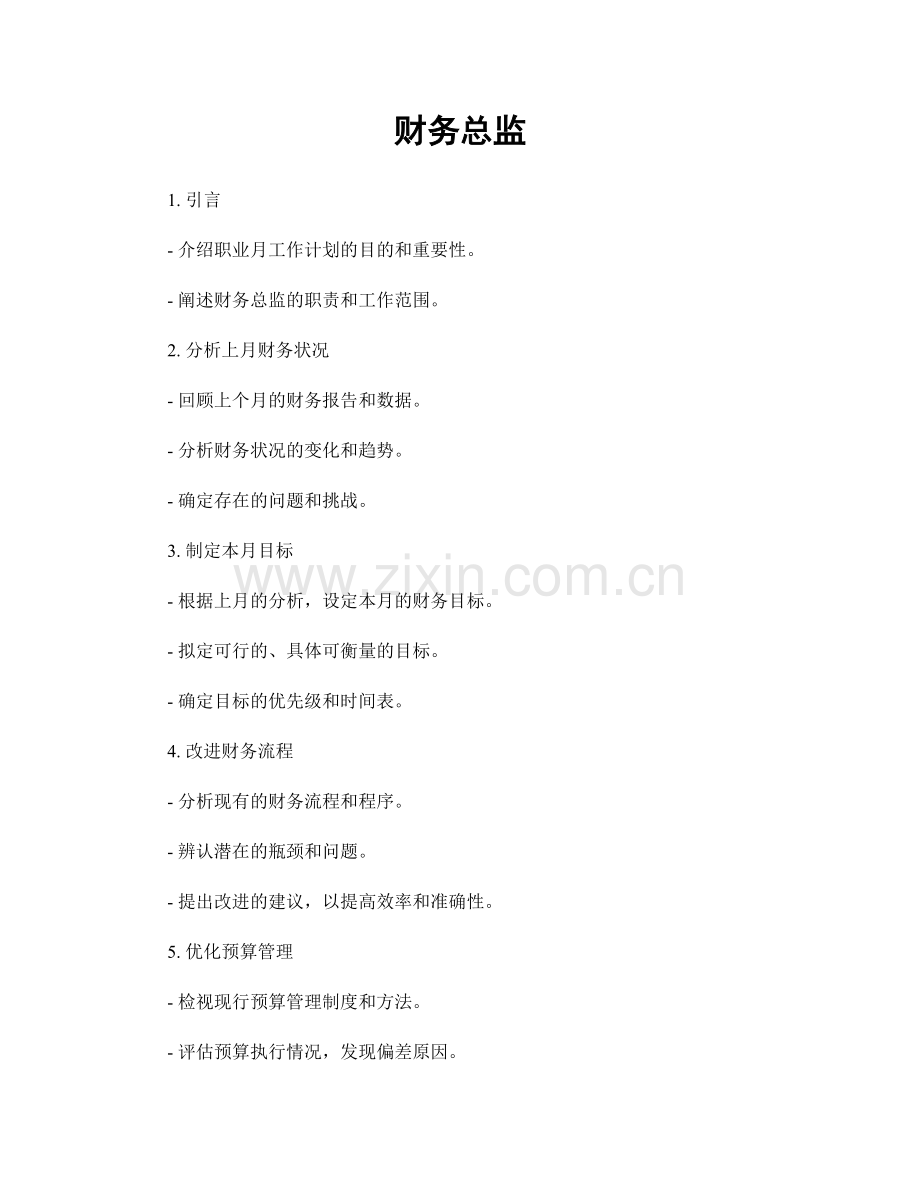 财务总监

1. 引言

- 介绍职业月工作计划的目的和重要性。

- 阐述财务总监的职责和工作范围。

2. 分析上月财务状况

- 回顾上个月的财务报告和数据。

- 分析财务状况的变化和趋势。

- 确定存在的问题和挑战。

3. 制定本月目标

www.zixin.com.cn

- 根据上月的分析，设定本月的财务目标。

- 拟定可行的、具体可衡量的目标。

- 确定目标的优先级和时间表。

4. 改进财务流程

- 分析现有的财务流程和程序。

- 辨认潜在的瓶颈和问题。

- 提出改进的建议，以提高效率和准确性。

5. 优化预算管理

- 检视现行预算管理制度和方法。

- 评估预算执行情况，发现偏差原因。